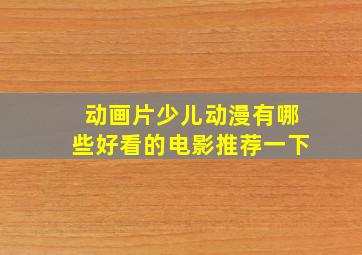 动画片少儿动漫有哪些好看的电影推荐一下